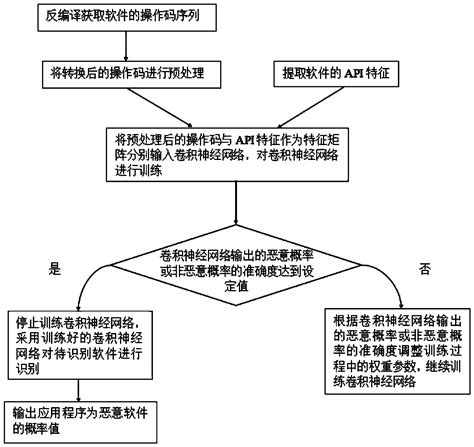 反编译获取软件的操作码序列

将转换后的操作码进行预处理

提取软件的 API 特征

将预处理后的操作码与 API 特征作为特征矩阵分别输入卷积神经网络，对卷积神经网络进行训练

卷积神经网络输出的恶意概率或非恶意概率的准确度达到设定值

是

否

停止训练卷积神经网络，采用训练好的卷积神经网络对待识别软件进行识别

根据卷积神经网络输出的恶意概率或非恶意概率的准确度调整训练过程中的权重参数，继续训练卷积神经网络

输出应用程序为恶意软件的概率值